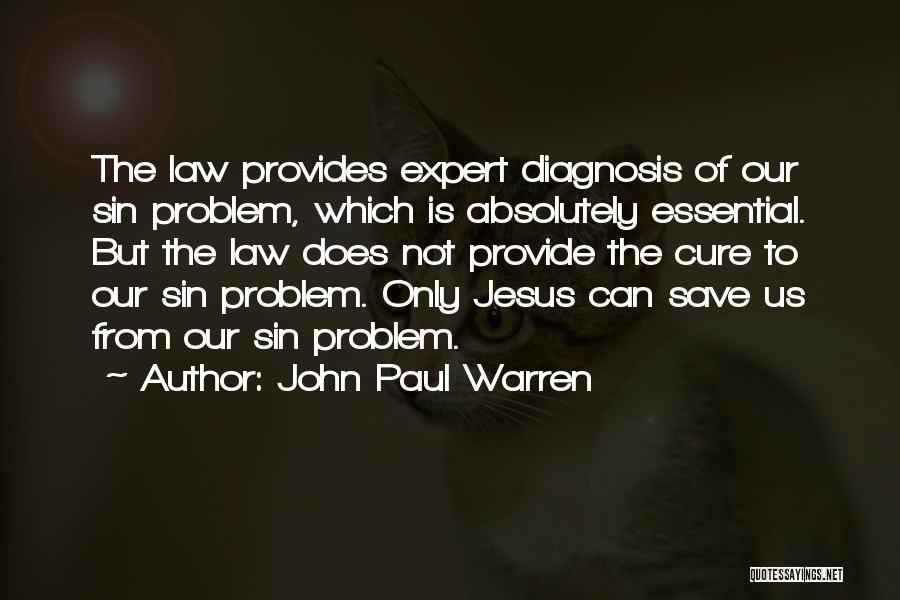 The law provides expert diagnosis of our sin problem, which is absolutely essential. But the law does not provide the cure to our sin problem. Only Jesus can save us from our sin problem.
~ Author: John Paul Warren

QUOTESSAYINGS.NET